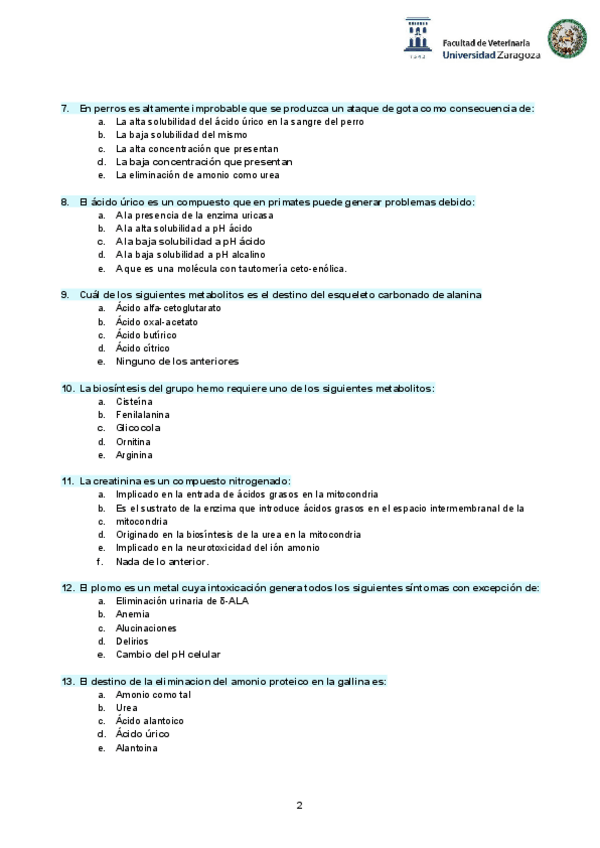 Facultad de Veterinaria
Universidad Zaragoza

7. En perros es altamente improbable que se produzca un ataque de gota como consecuencia de:
a. La alta solubilidad del ácido úrico en la sangre del perro
b. La baja solubilidad del mismo
c. La alta concentración que presentan
d. La baja concentración que presentan
e. La eliminación de amonio como urea

8. El ácido úrico es un compuesto que en primates puede generar problemas debido:
a. A la presencia de la enzima uricasa
b. A la alta solubilidad a pH ácido
c. A la baja solubilidad a pH ácido
d. A la baja solubilidad a pH alcalino
e. A que es una molécula con tautomería ceto-enólica.

9. Cuál de los siguientes metabolitos es el destino del esqueleto carbonado de alanina
a. Ácido alfa-cetoglutarato
b. Ácido oxal-acetato
c. Ácido butírico
d. Ácido cítrico
e. Ninguno de los anteriores

10. La biosíntesis del grupo hemo requiere uno de los siguientes metabolitos:
a. Cisteína
b. Fenilalanina
c. Glicocola
d. Ornitina
e. Arginina

11. La creatinina es un compuesto nitrogenado:
a. Implicado en la entrada de ácidos grasos en la mitocondria
b. Es el sustrato de la enzima que introduce ácidos grasos en el espacio intermembranal de la
c. mitocondria
d. Originado en la biosíntesis de la urea en la mitocondria
e. Implicado en la neurotoxicidad del ión amonio
f. Nada de lo anterior.

12. El plomo es un metal cuya intoxicación genera todos los siguientes síntomas con excepción de:
a. Eliminación urinaria de δ-ALA
b. Anemia
c. Alucinaciones
d. Delirios
e. Cambio del pH celular

13. El destino de la eliminacion del amonio proteico en la gallina es:
a. Amonio como tal
b. Urea
c. Ácido alantoico
d. Ácido úrico
e. Alantoina

2